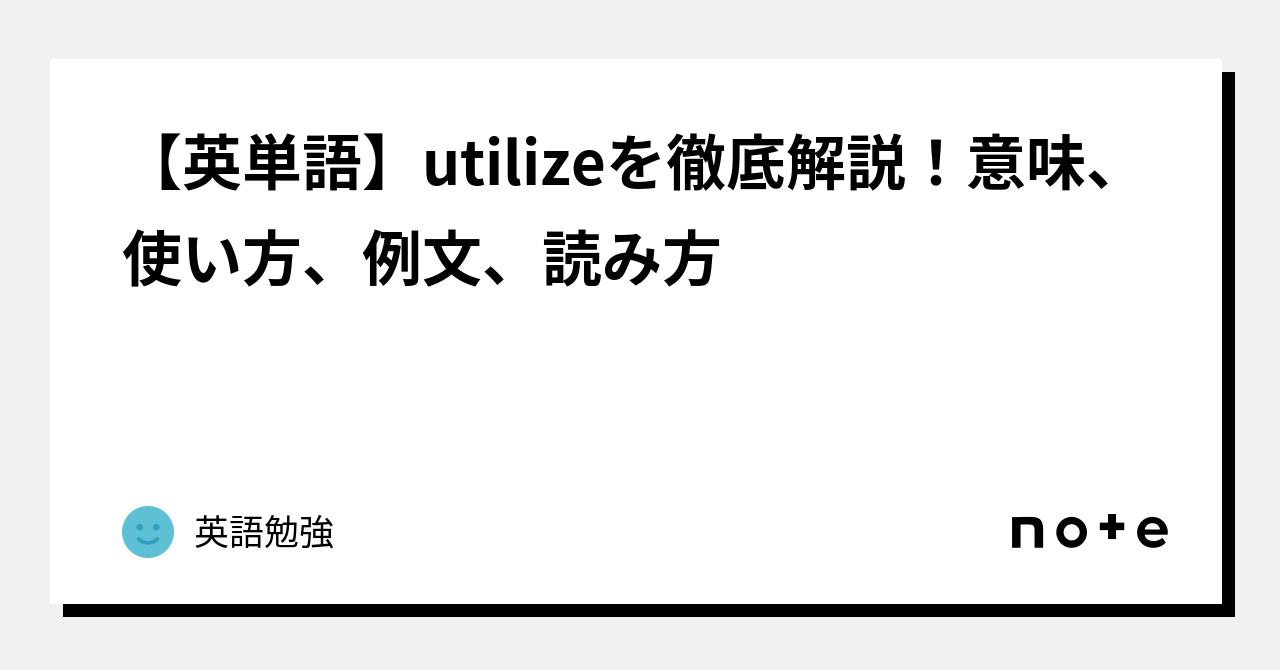 【英単語】utilizeを徹底解説！意味、使い方、例文、読み方

英語勉強

note